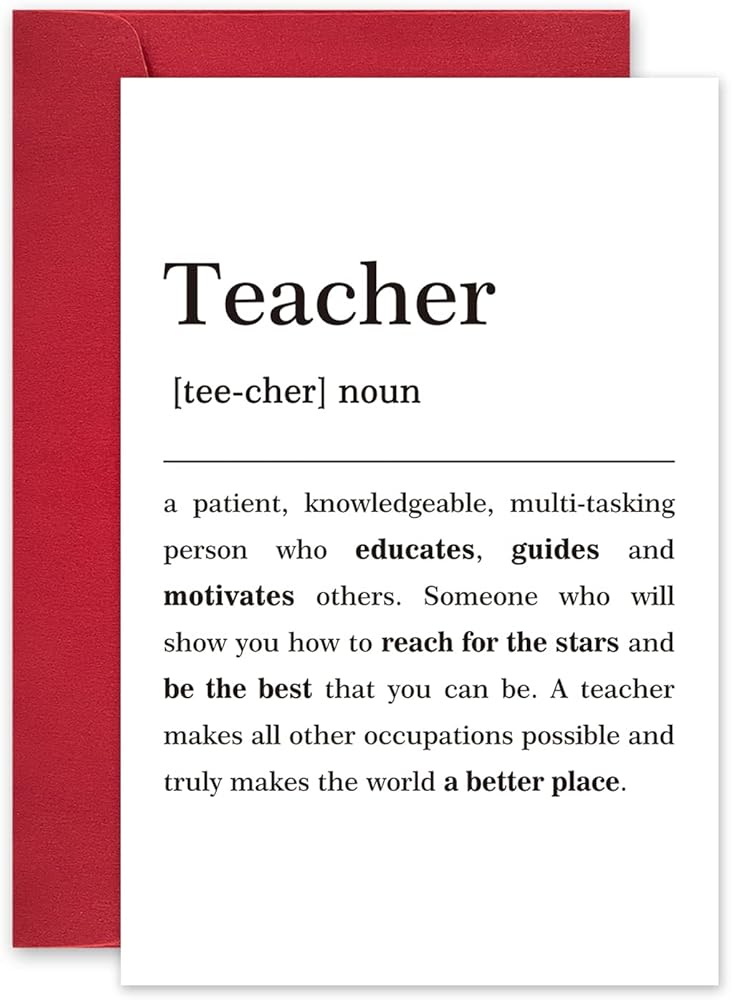 Teacher

[tee-cher] noun

a patient, knowledgeable, multi-tasking person who educates, guides and motivates others. Someone who will show you how to reach for the stars and be the best that you can be. A teacher makes all other occupations possible and truly makes the world a better place.